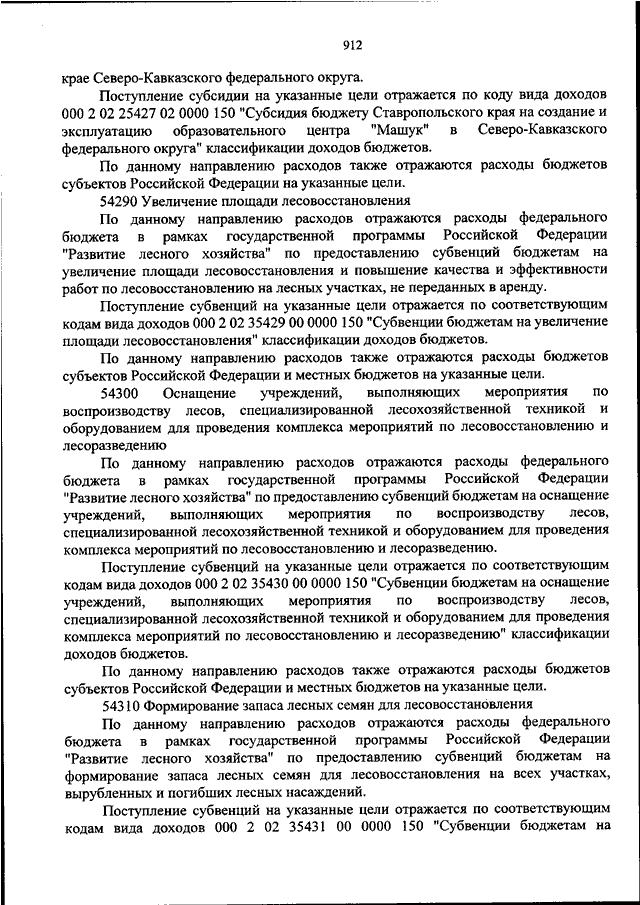 912

крае Северо-Кавказского федерального округа.

Поступление субсидии на указанные цели отражается по коду вида доходов 000 2 02 25427 02 0000 150 "Субсидия бюджету Ставропольского края на создание и эксплуатацию образовательного центра "Машук" в Северо-Кавказского федерального округа" классификации доходов бюджетов.

По данному направлению расходов также отражаются расходы бюджетов субъектов Российской Федерации на указанные цели.

54290 Увеличение площади лесовосстановления

По данному направлению расходов отражаются расходы федерального бюджета в рамках государственной программы Российской Федерации "Развитие лесного хозяйства" по предоставлению субвенций бюджетам на увеличение площади лесовосстановления и повышение качества и эффективности работ по лесовосстановлению на лесных участках, не переданных в аренду.

Поступление субвенций на указанные цели отражается по соответствующим кодам вида доходов 000 2 02 35429 00 0000 150 "Субвенции бюджетам на увеличение площади лесовосстановления" классификации доходов бюджетов.

По данному направлению расходов также отражаются расходы бюджетов субъектов Российской Федерации и местных бюджетов на указанные цели.

54300 Оснащение учреждений, выполняющих мероприятия по воспроизводству лесов, специализированной лесохозяйственной техникой и оборудованием для проведения комплекса мероприятий по лесовосстановлению и лесоразведению

По данному направлению расходов отражаются расходы федерального бюджета в рамках государственной программы Российской Федерации "Развитие лесного хозяйства" по предоставлению субвенций бюджетам на оснащение учреждений, выполняющих мероприятия по воспроизводству лесов, специализированной лесохозяйственной техникой и оборудованием для проведения комплекса мероприятий по лесовосстановлению и лесоразведению.

Поступление субвенций на указанные цели отражается по соответствующим кодам вида доходов 000 2 02 35430 00 0000 150 "Субвенции бюджетам на оснащение учреждений, выполняющих мероприятия по воспроизводству лесов, специализированной лесохозяйственной техникой и оборудованием для проведения комплекса мероприятий по лесовосстановлению и лесоразведению" классификации доходов бюджетов.

По данному направлению расходов также отражаются расходы бюджетов субъектов Российской Федерации и местных бюджетов на указанные цели.

54310 Формирование запаса лесных семян для лесовосстановления

По данному направлению расходов отражаются расходы федерального бюджета в рамках государственной программы Российской Федерации "Развитие лесного хозяйства" по предоставлению субвенций бюджетам на формирование запаса лесных семян для лесовосстановления на всех участках, вырубленных и погибших лесных насаждений.

Поступление субвенций на указанные цели отражается по соответствующим кодам вида доходов 000 2 02 35431 00 0000 150 "Субвенции бюджетам на